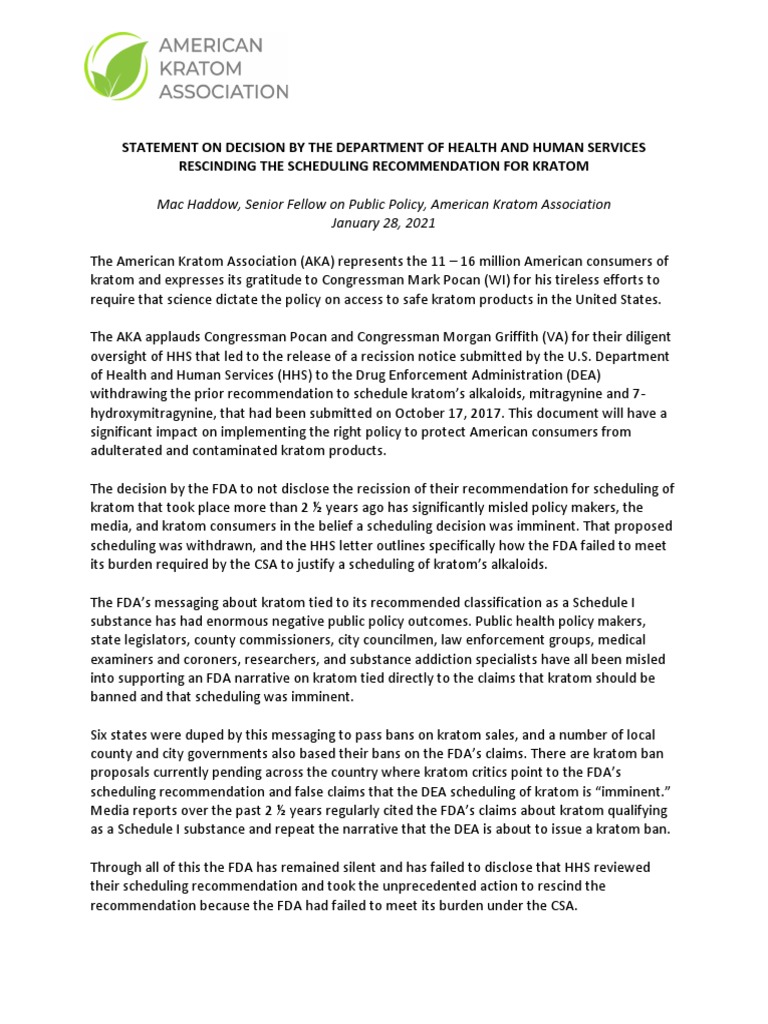 AMERICAN KRATOM ASSOCIATION

STATEMENT ON DECISION BY THE DEPARTMENT OF HEALTH AND HUMAN SERVICES RESCINDING THE SCHEDULING RECOMMENDATION FOR KRATOM

Mac Haddow, Senior Fellow on Public Policy, American Kratom Association
January 28, 2021

The American Kratom Association (AKA) represents the 11 – 16 million American consumers of kratom and expresses its gratitude to Congressman Mark Pocan (WI) for his tireless efforts to require that science dictate the policy on access to safe kratom products in the United States.

The AKA applauds Congressman Pocan and Congressman Morgan Griffith (VA) for their diligent oversight of HHS that led to the release of a recission notice submitted by the U.S. Department of Health and Human Services (HHS) to the Drug Enforcement Administration (DEA) withdrawing the prior recommendation to schedule kratom's alkaloids, mitragynine and 7-hydroxymitragynine, that had been submitted on October 17, 2017. This document will have a significant impact on implementing the right policy to protect American consumers from adulterated and contaminated kratom products.

The decision by the FDA to not disclose the recission of their recommendation for scheduling of kratom that took place more than 2 ½ years ago has significantly misled policy makers, the media, and kratom consumers in the belief a scheduling decision was imminent. That proposed scheduling was withdrawn, and the HHS letter outlines specifically how the FDA failed to meet its burden required by the CSA to justify a scheduling of kratom's alkaloids.

The FDA's messaging about kratom tied to its recommended classification as a Schedule I substance has had enormous negative public policy outcomes. Public health policy makers, state legislators, county commissioners, city councilmen, law enforcement groups, medical examiners and coroners, researchers, and substance addiction specialists have all been misled into supporting an FDA narrative on kratom tied directly to the claims that kratom should be banned and that scheduling was imminent.

Six states were duped by this messaging to pass bans on kratom sales, and a number of local county and city governments also based their bans on the FDA's claims. There are kratom ban proposals currently pending across the country where kratom critics point to the FDA's scheduling recommendation and false claims that the DEA scheduling of kratom is "imminent." Media reports over the past 2 ½ years regularly cited the FDA's claims about kratom qualifying as a Schedule I substance and repeat the narrative that the DEA is about to issue a kratom ban.

Through all of this the FDA has remained silent and has failed to disclose that HHS reviewed their scheduling recommendation and took the unprecedented action to rescind the recommendation because the FDA had failed to meet its burden under the CSA.